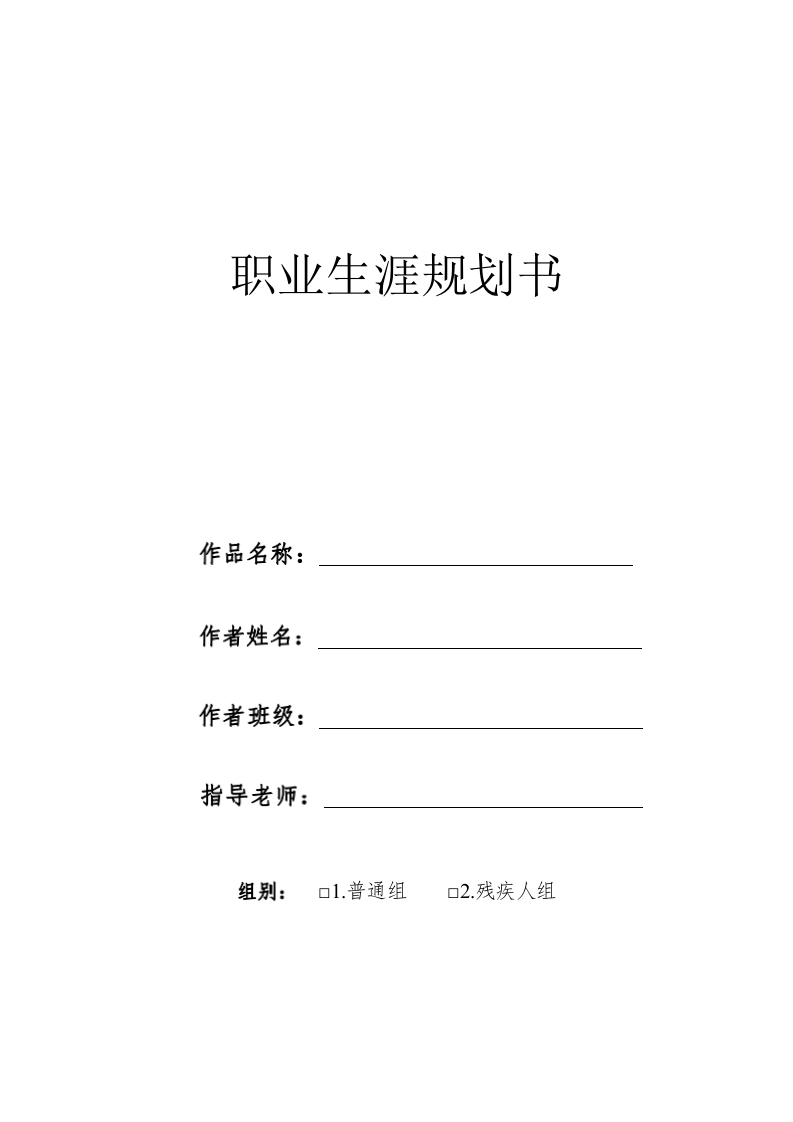 职业生涯规划书

作品名称：

作者姓名：

作者班级：

指导老师：

组别： □1.普通组 □2.残疾人组